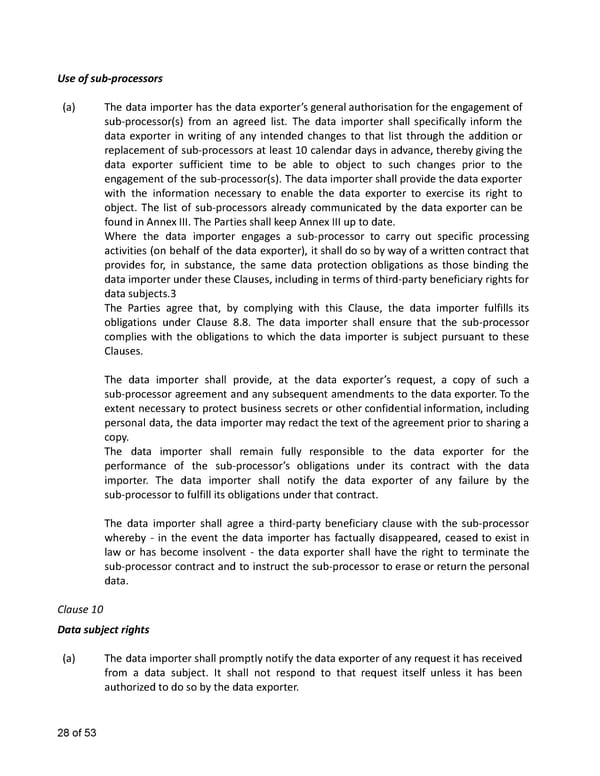 Use of sub-processors

(a) The data importer has the data exporter's general authorisation for the engagement of sub-processor(s) from an agreed list. The data importer shall specifically inform the data exporter in writing of any intended changes to that list through the addition or replacement of sub-processors at least 10 calendar days in advance, thereby giving the data exporter sufficient time to be able to object to such changes prior to the engagement of the sub-processor(s). The data importer shall provide the data exporter with the information necessary to enable the data exporter to exercise its right to object. The list of sub-processors already communicated by the data exporter can be found in Annex III. The Parties shall keep Annex III up to date.
Where the data importer engages a sub-processor to carry out specific processing activities (on behalf of the data exporter), it shall do so by way of a written contract that provides for, in substance, the same data protection obligations as those binding the data importer under these Clauses, including in terms of third-party beneficiary rights for data subjects.3
The Parties agree that, by complying with this Clause, the data importer fulfills its obligations under Clause 8.8. The data importer shall ensure that the sub-processor complies with the obligations to which the data importer is subject pursuant to these Clauses.

The data importer shall provide, at the data exporter's request, a copy of such a sub-processor agreement and any subsequent amendments to the data exporter. To the extent necessary to protect business secrets or other confidential information, including personal data, the data importer may redact the text of the agreement prior to sharing a copy.
The data importer shall remain fully responsible to the data exporter for the performance of the sub-processor's obligations under its contract with the data importer. The data importer shall notify the data exporter of any failure by the sub-processor to fulfill its obligations under that contract.

The data importer shall agree a third-party beneficiary clause with the sub-processor whereby - in the event the data importer has factually disappeared, ceased to exist in law or has become insolvent - the data exporter shall have the right to terminate the sub-processor contract and to instruct the sub-processor to erase or return the personal data.

Clause 10

Data subject rights

(a) The data importer shall promptly notify the data exporter of any request it has received from a data subject. It shall not respond to that request itself unless it has been authorized to do so by the data exporter.

28 of 53